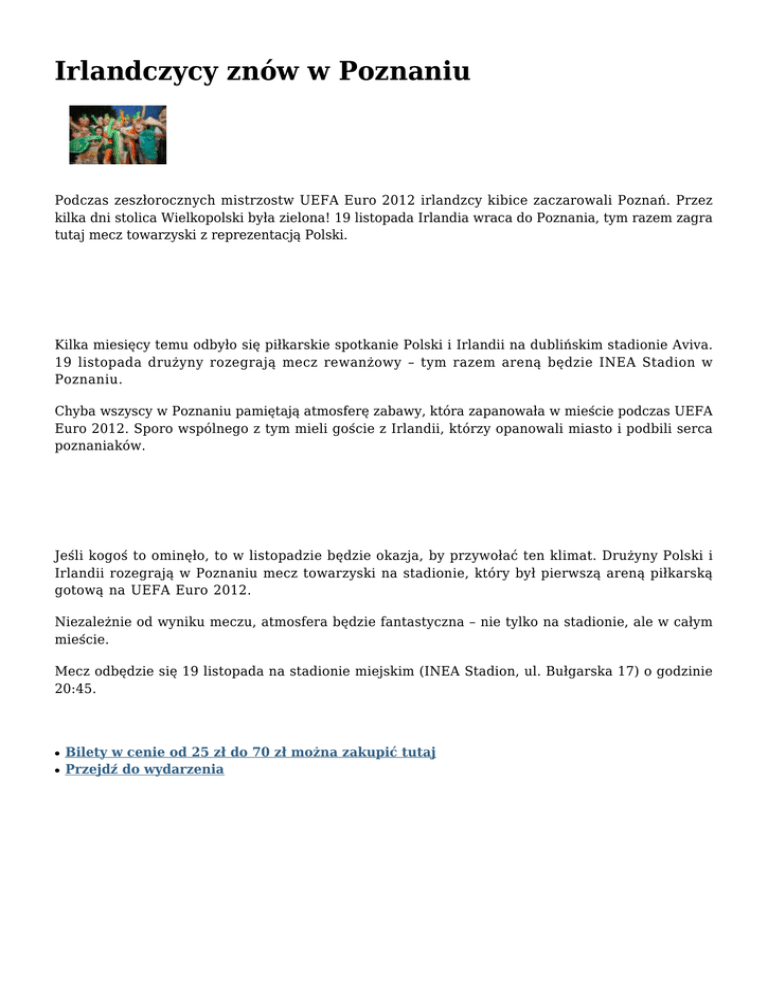 Irlandczycy znów w Poznaniu

Podczas zeszłorocznych mistrzostw UEFA Euro 2012 irlandzcy kibice zaczarowali Poznań. Przez kilka dni stolica Wielkopolski była zielona! 19 listopada Irlandia wraca do Poznania, tym razem zagra tutaj mecz towarzyski z reprezentacją Polski.

Kilka miesięcy temu odbyło się piłkarskie spotkanie Polski i Irlandii na dublińskim stadionie Aviva. 19 listopada drużyny rozegrają mecz rewanżowy – tym razem areną będzie INEA Stadion w Poznaniu.

Chyba wszyscy w Poznaniu pamiętają atmosferę zabawy, która zapanowała w mieście podczas UEFA Euro 2012. Sporo wspólnego z tym mieli goście z Irlandii, którzy opanowali miasto i podbili serca poznaniaków.

Jeśli kogoś to ominęło, to w listopadzie będzie okazja, by przywołać ten klimat. Drużyny Polski i Irlandii rozegrają w Poznaniu mecz towarzyski na stadionie, który był pierwszą areną piłkarską gotową na UEFA Euro 2012.

Niezależnie od wyniku meczu, atmosfera będzie fantastyczna – nie tylko na stadionie, ale w całym mieście.

Mecz odbędzie się 19 listopada na stadionie miejskim (INEA Stadion, ul. Bułgarska 17) o godzinie 20:45.

• Bilety w cenie od 25 zł do 70 zł można zakupić tutaj
• Przejdź do wydarzenia